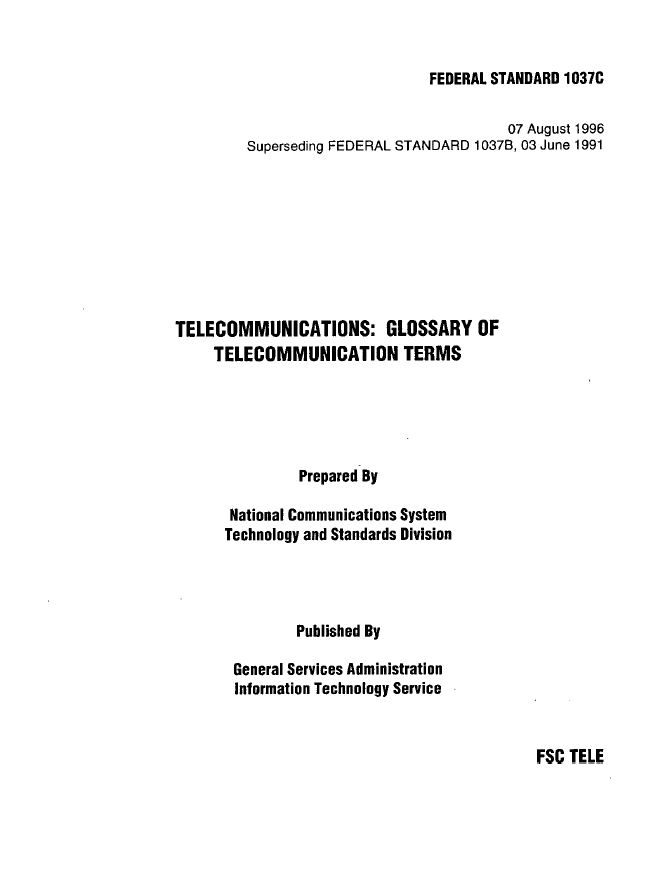 FEDERAL STANDARD 1037C

07 August 1996
Superseding FEDERAL STANDARD 1037B, 03 June 1991

TELECOMMUNICATIONS: GLOSSARY OF TELECOMMUNICATION TERMS

Prepared By

National Communications System
Technology and Standards Division

Published By

General Services Administration
Information Technology Service

FSC TELE